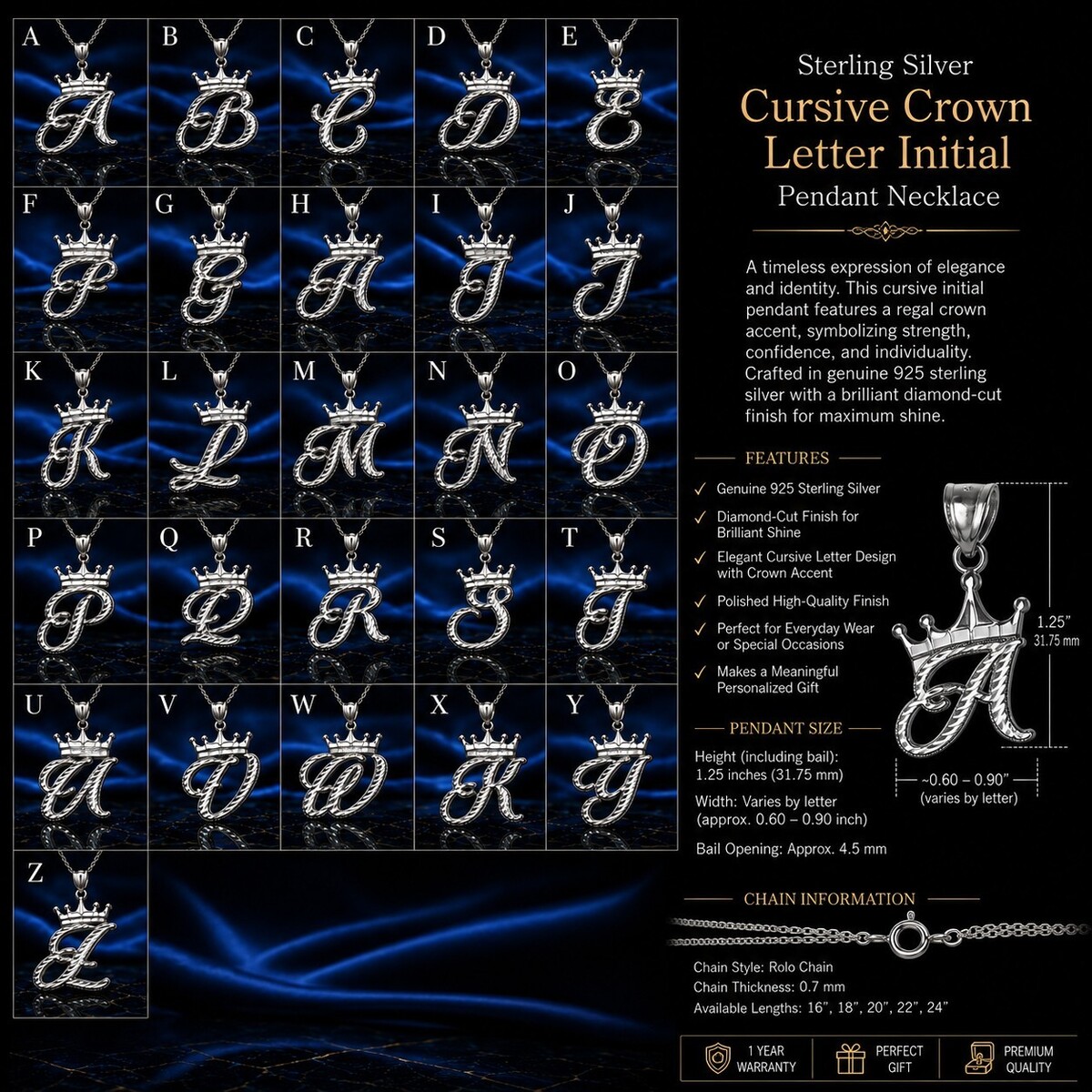 A B C D E
F G H I J
K L M N O
P Q R S T
U V W X Y
Z

Sterling Silver
Cursive Crown Letter Initial
Pendant Necklace

A timeless expression of elegance and identity. This cursive initial pendant features a regal crown accent, symbolizing strength, confidence, and individuality. Crafted in genuine 925 sterling silver with a brilliant diamond-cut finish for maximum shine.

FEATURES

✓ Genuine 925 Sterling Silver
✓ Diamond-Cut Finish for Brilliant Shine
✓ Elegant Cursive Letter Design with Crown Accent
✓ Polished High-Quality Finish
✓ Perfect for Everyday Wear or Special Occasions
✓ Makes a Meaningful Personalized Gift

1.25" 31.75 mm

~0.60 – 0.90" (varies by letter)

PENDANT SIZE

Height (including bail): 1.25 inches (31.75 mm)

Width: Varies by letter (approx. 0.60 – 0.90 inch)

Bail Opening: Approx. 4.5 mm

CHAIN INFORMATION

Chain Style: Rolo Chain
Chain Thickness: 0.7 mm
Available Lengths: 16", 18", 20", 22", 24"

1 YEAR WARRANTY
PERFECT GIFT
PREMIUM QUALITY